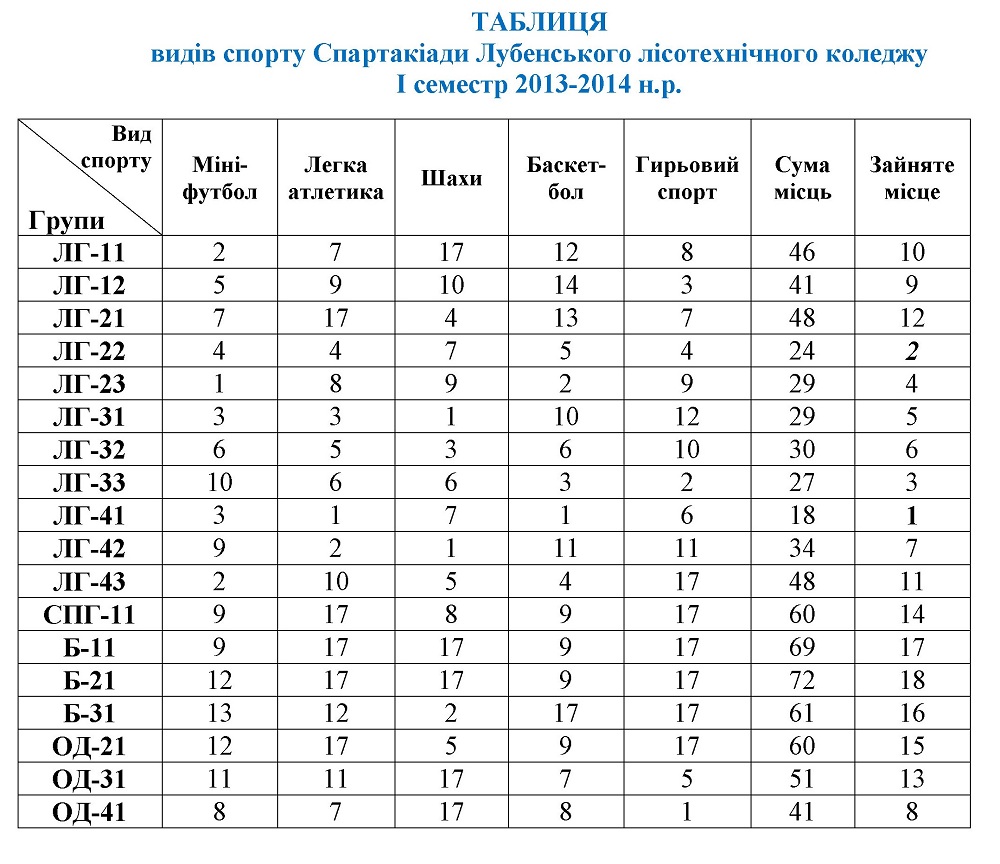 ТАБЛИЦЯ
видів спорту Спартакіади Лубенського лісотехнічного коледжу
І семестр 2013-2014 н.р.

| Вид спорту / Групи | Міні-футбол | Легка атлетика | Шахи | Баскет-бол | Гирьовий спорт | Сума місць | Зайняте місце |
|---|---|---|---|---|---|---|---|
| ЛГ-11 | 2 | 7 | 17 | 12 | 8 | 46 | 10 |
| ЛГ-12 | 5 | 9 | 10 | 14 | 3 | 41 | 9 |
| ЛГ-21 | 7 | 17 | 4 | 13 | 7 | 48 | 12 |
| ЛГ-22 | 4 | 4 | 7 | 5 | 4 | 24 | 2 |
| ЛГ-23 | 1 | 8 | 9 | 2 | 9 | 29 | 4 |
| ЛГ-31 | 3 | 3 | 1 | 10 | 12 | 29 | 5 |
| ЛГ-32 | 6 | 5 | 3 | 6 | 10 | 30 | 6 |
| ЛГ-33 | 10 | 6 | 6 | 3 | 2 | 27 | 3 |
| ЛГ-41 | 3 | 1 | 7 | 1 | 6 | 18 | 1 |
| ЛГ-42 | 9 | 2 | 1 | 11 | 11 | 34 | 7 |
| ЛГ-43 | 2 | 10 | 5 | 4 | 17 | 48 | 11 |
| СПГ-11 | 9 | 17 | 8 | 9 | 17 | 60 | 14 |
| Б-11 | 9 | 17 | 17 | 9 | 17 | 69 | 17 |
| Б-21 | 12 | 17 | 17 | 9 | 17 | 72 | 18 |
| Б-31 | 13 | 12 | 2 | 17 | 17 | 61 | 16 |
| ОД-21 | 12 | 17 | 5 | 9 | 17 | 60 | 15 |
| ОД-31 | 11 | 11 | 17 | 7 | 5 | 51 | 13 |
| ОД-41 | 8 | 7 | 17 | 8 | 1 | 41 | 8 |